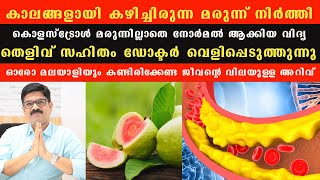 കാലങ്ങളായി കഴിച്ചിരുന്ന മരുന്ന് നിർത്തി

കൊളസ്ട്രോൾ മരുന്നില്ലാതെ നോർമൽ ആക്കിയ വിദ്യ

തെളിവ് സഹിതം ഡോക്ടർ വെളിപ്പെടുത്തുന്നു

ഓരോ മലയാളിയും കണ്ടിരിക്കേണ്ട ജീവന്റെ വിലയുള്ള അറിവ്